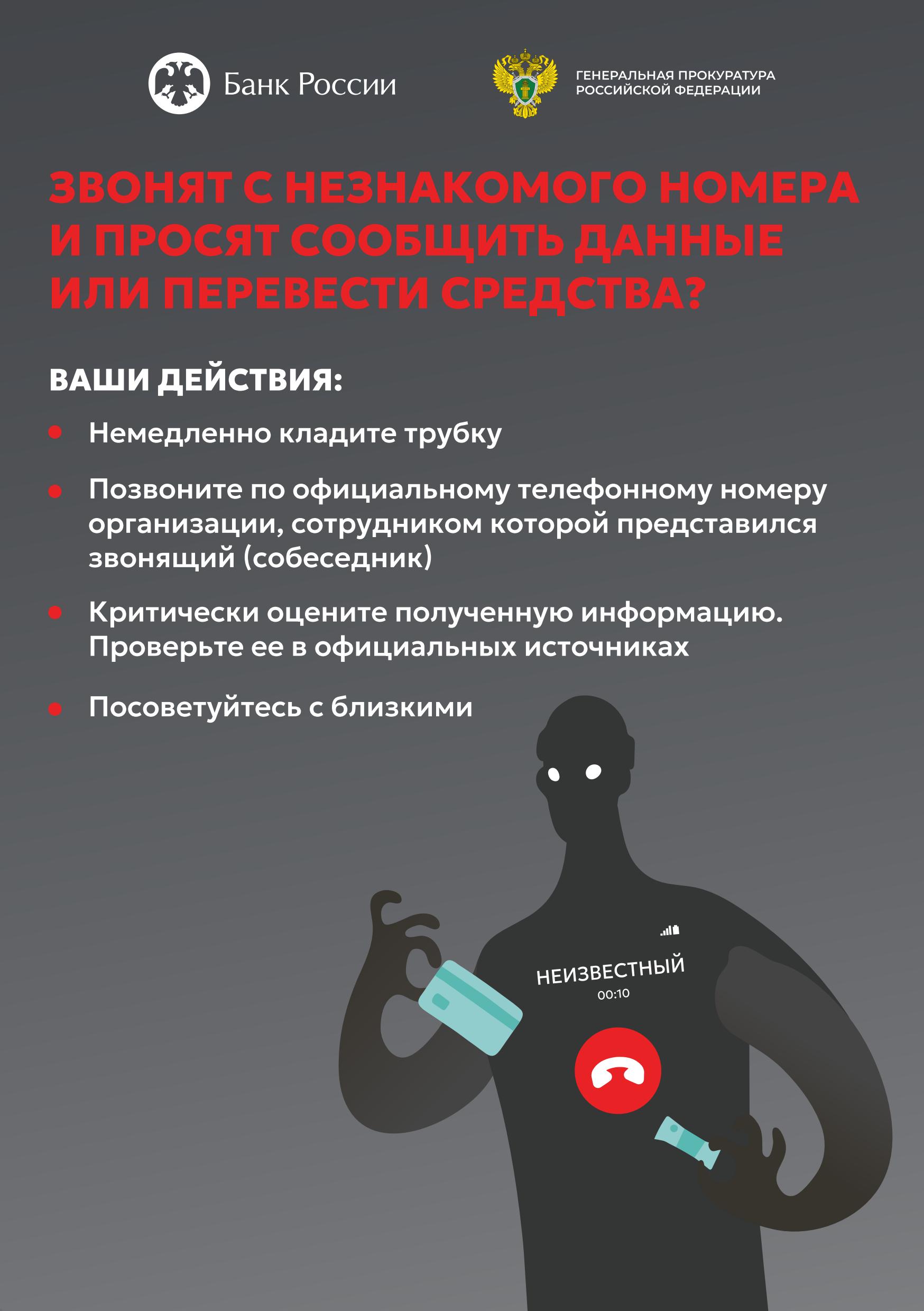 Банк России

ГЕНЕРАЛЬНАЯ ПРОКУРАТУРА
РОССИЙСКОЙ ФЕДЕРАЦИИ

ЗВОНЯТ С НЕЗНАКОМОГО НОМЕРА И ПРОСЯТ СООБЩИТЬ ДАННЫЕ ИЛИ ПЕРЕВЕСТИ СРЕДСТВА?

ВАШИ ДЕЙСТВИЯ:

• Немедленно кладите трубку

• Позвоните по официальному телефонному номеру организации, сотрудником которой представился звонящий (собеседник)

• Критически оцените полученную информацию. Проверьте ее в официальных источниках

• Посоветуйтесь с близкими

НЕИЗВЕСТНЫЙ
00:10